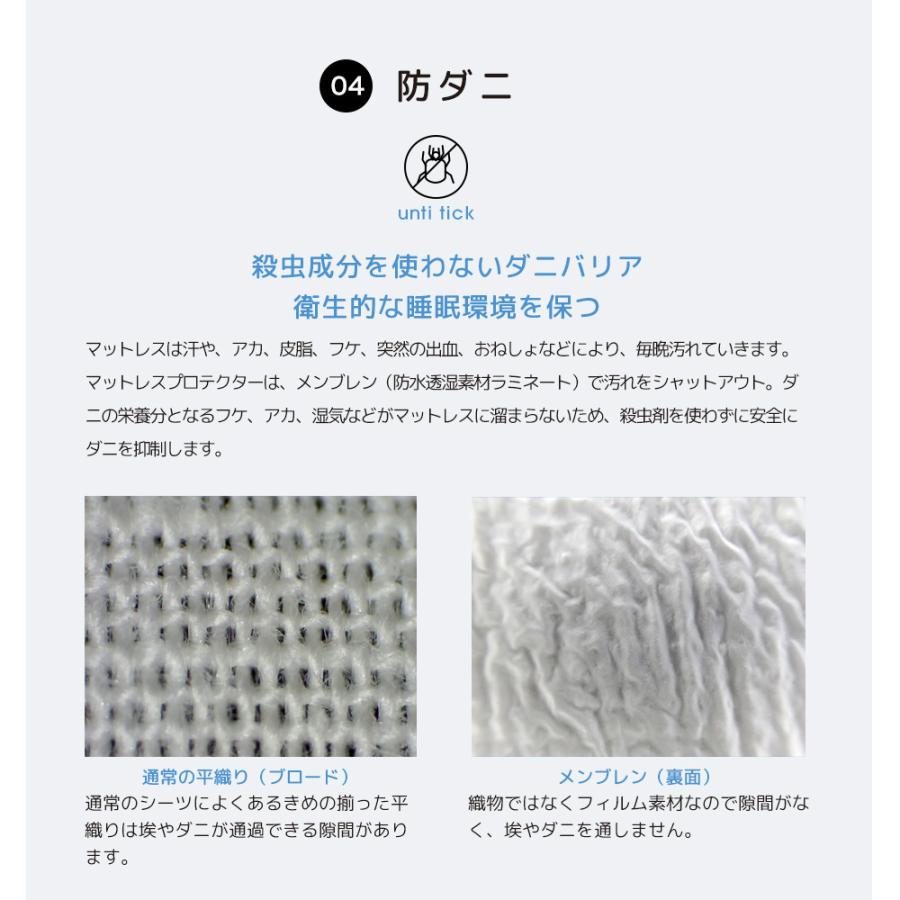 04 防ダニ

unti tick

殺虫成分を使わないダニバリア
衛生的な睡眠環境を保つ

マットレスは汗や、アカ、皮脂、フケ、突然の出血、おねしょなどにより、毎晩汚れていきます。マットレスプロテクターは、メンブレン（防水透湿素材ラミネート）で汚れをシャットアウト。ダニの栄養分となるフケ、アカ、湿気などがマットレスに溜まらないため、殺虫剤を使わずに安全にダニを抑制します。

通常の平織り（ブロード）
通常のシーツによくあるきめの揃った平織りは埃やダニが通過できる隙間があります。

メンブレン（裏面）
織物ではなくフィルム素材なので隙間がなく、埃やダニを通しません。